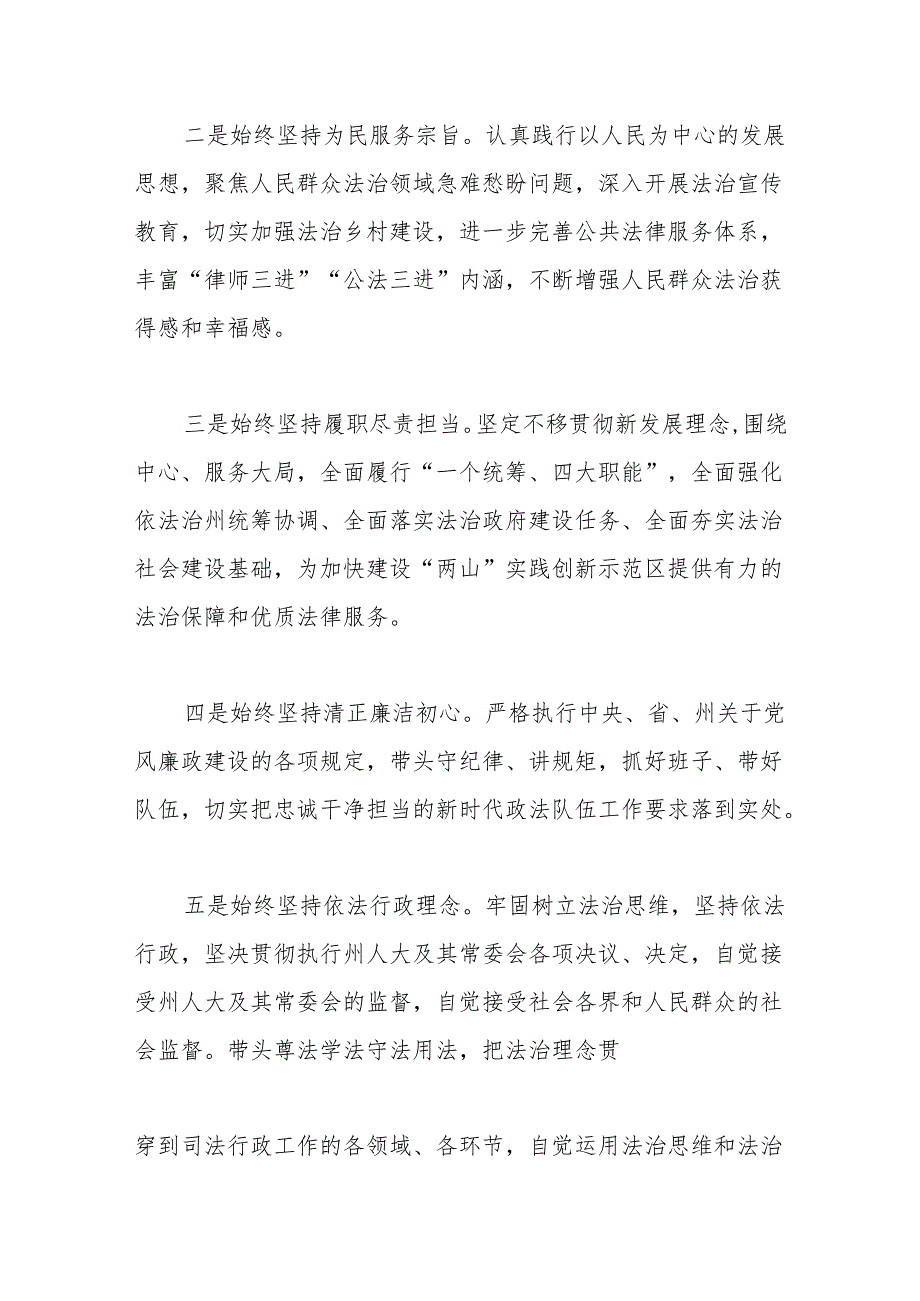 二是始终坚持为民服务宗旨。认真践行以人民为中心的发展思想，聚焦人民群众法治领域急难愁盼问题，深入开展法治宣传教育，切实加强法治乡村建设，进一步完善公共法律服务体系，丰富“律师三进”“公法三进”内涵，不断增强人民群众法治获得感和幸福感。

三是始终坚持履职尽责担当。坚定不移贯彻新发展理念,围绕中心、服务大局，全面履行“一个统筹、四大职能”，全面强化依法治州统筹协调、全面落实法治政府建设任务、全面夯实法治社会建设基础，为加快建设“两山”实践创新示范区提供有力的法治保障和优质法律服务。

四是始终坚持清正廉洁初心。严格执行中央、省、州关于党风廉政建设的各项规定，带头守纪律、讲规矩，抓好班子、带好队伍，切实把忠诚干净担当的新时代政法队伍工作要求落到实处。

五是始终坚持依法行政理念。牢固树立法治思维，坚持依法行政，坚决贯彻执行州人大及其常委会各项决议、决定，自觉接受州人大及其常委会的监督，自觉接受社会各界和人民群众的社会监督。带头尊法学法守法用法，把法治理念贯

穿到司法行政工作的各领域、各环节，自觉运用法治思维和法治